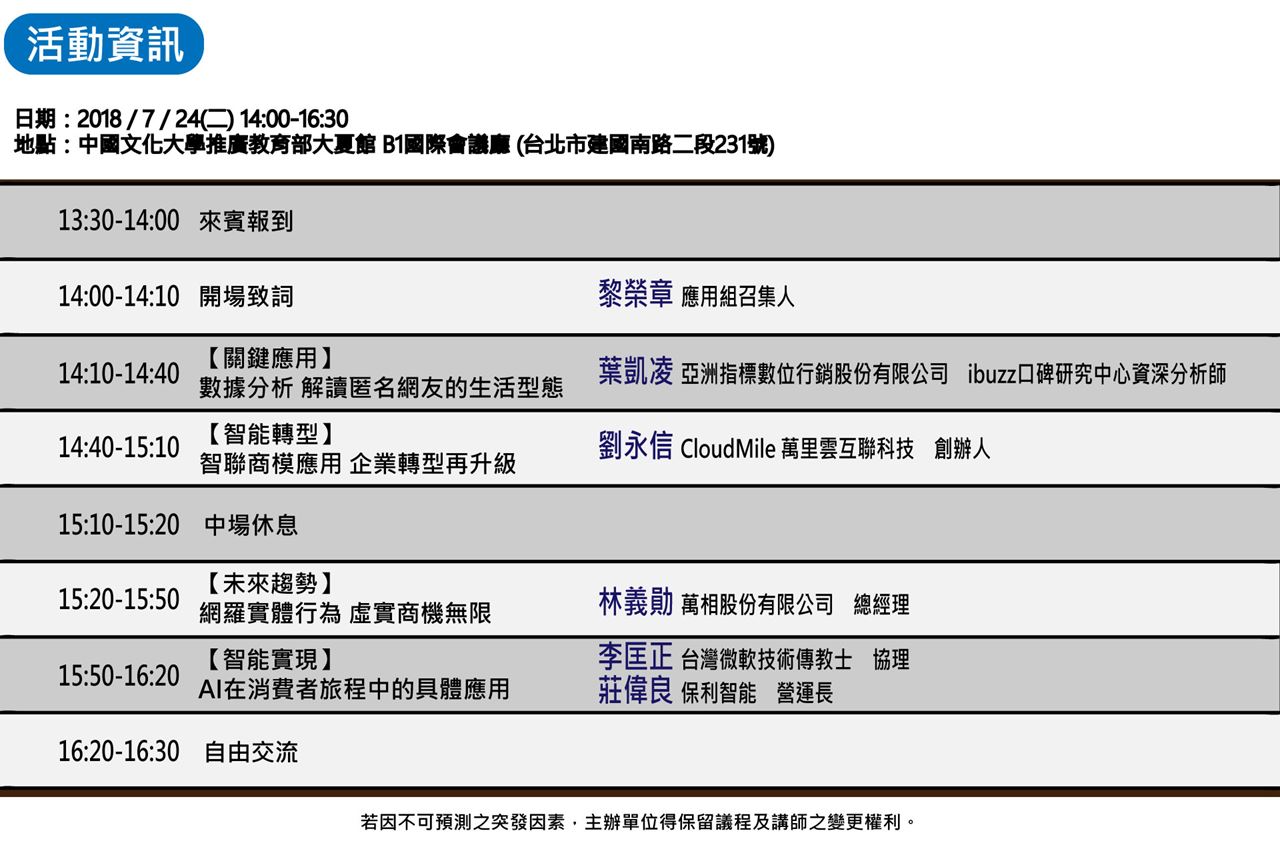 活動資訊

日期：2018 / 7 / 24(二) 14:00-16:30
地點：中國文化大學推廣教育部大夏館 B1國際會議廳 (台北市建國南路二段231號)

13:30-14:00 來賓報到

14:00-14:10 開場致詞
黎榮章 應用組召集人

14:10-14:40 【關鍵應用】
數據分析 解讀匿名網友的生活型態
葉凱凌 亞洲指標數位行銷股份有限公司 ibuzz口碑研究中心資深分析師

14:40-15:10 【智能轉型】
智聯商模應用 企業轉型再升級
劉永信 CloudMile 萬里雲互聯科技 創辦人

15:10-15:20 中場休息

15:20-15:50 【未來趨勢】
網羅實體行為 虛實商機無限
林義勛 萬相股份有限公司 總經理

15:50-16:20 【智能實現】
AI在消費者旅程中的具體應用
李匡正 台灣微軟技術傳教士 協理
莊偉良 保利智能 營運長

16:20-16:30 自由交流

若因不可預測之突發因素，主辦單位得保留議程及講師之變更權利。